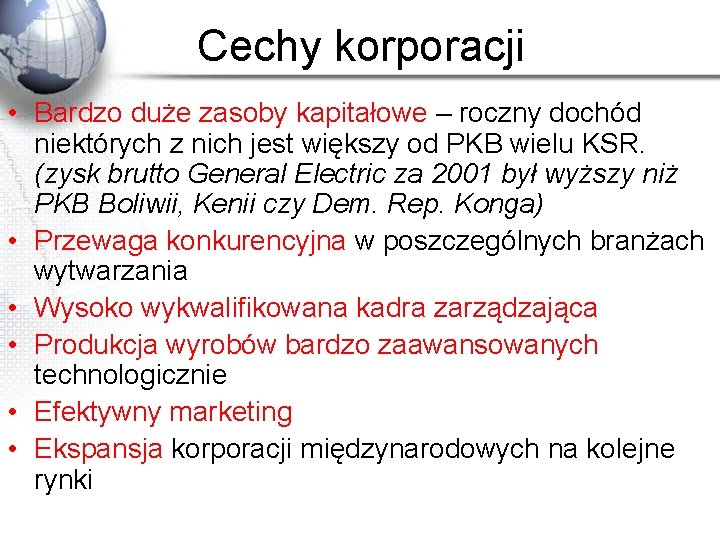 Cechy korporacji

• Bardzo duże zasoby kapitałowe – roczny dochód niektórych z nich jest większy od PKB wielu KSR. (zysk brutto General Electric za 2001 był wyższy niż PKB Boliwii, Kenii czy Dem. Rep. Konga)
• Przewaga konkurencyjna w poszczególnych branżach wytwarzania
• Wysoko wykwalifikowana kadra zarządzająca
• Produkcja wyrobów bardzo zaawansowanych technologicznie
• Efektywny marketing
• Ekspansja korporacji międzynarodowych na kolejne rynki